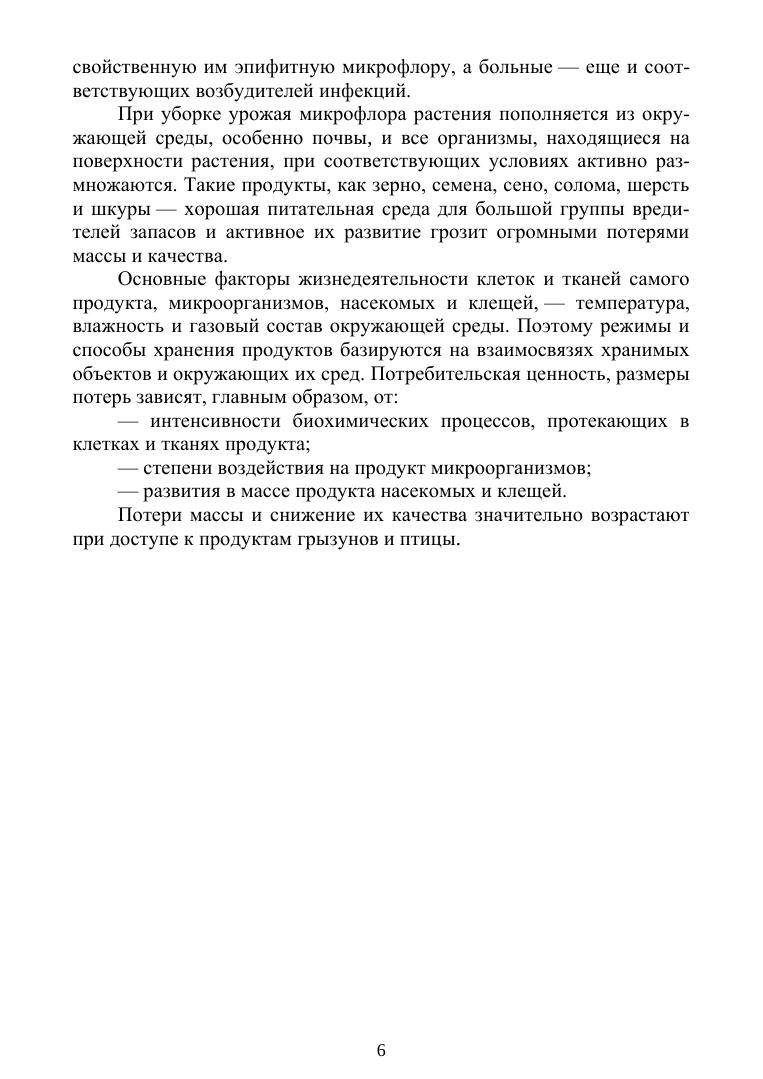 свойственную им эпифитную микрофлору, а больные — еще и соответствующих возбудителей инфекций.

При уборке урожая микрофлора растения пополняется из окружающей среды, особенно почвы, и все организмы, находящиеся на поверхности растения, при соответствующих условиях активно размножаются. Такие продукты, как зерно, семена, сено, солома, шерсть и шкуры — хорошая питательная среда для большой группы вредителей запасов и активное их развитие грозит огромными потерями массы и качества.

Основные факторы жизнедеятельности клеток и тканей самого продукта, микроорганизмов, насекомых и клещей, — температура, влажность и газовый состав окружающей среды. Поэтому режимы и способы хранения продуктов базируются на взаимосвязях хранимых объектов и окружающих их сред. Потребительская ценность, размеры потерь зависят, главным образом, от:

— интенсивности биохимических процессов, протекающих в клетках и тканях продукта;

— степени воздействия на продукт микроорганизмов;

— развития в массе продукта насекомых и клещей.

Потери массы и снижение их качества значительно возрастают при доступе к продуктам грызунов и птицы.

6